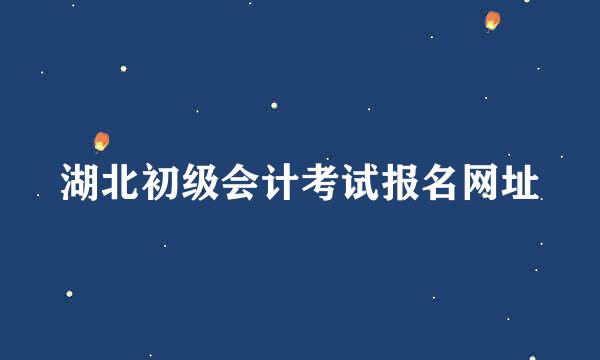 湖北初级会计考试报名网址